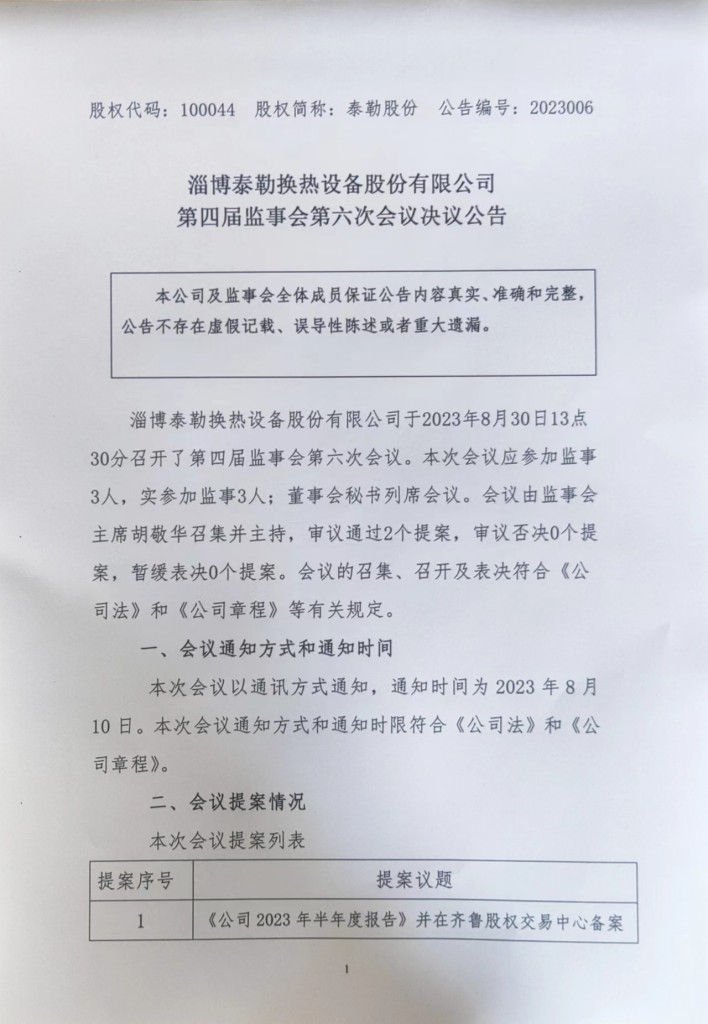 股权代码：100044　股权简称：泰勒股份　公告编号：2023006

淄博泰勒换热设备股份有限公司
第四届监事会第六次会议决议公告

本公司及监事会全体成员保证公告内容真实、准确和完整，公告不存在虚假记载、误导性陈述或者重大遗漏。

淄博泰勒换热设备股份有限公司于2023年8月30日13点30分召开了第四届监事会第六次会议。本次会议应参加监事3人，实参加监事3人；董事会秘书列席会议。会议由监事会主席胡敬华召集并主持，审议通过2个提案，审议否决0个提案，暂缓表决0个提案。会议的召集、召开及表决符合《公司法》和《公司章程》等有关规定。

一、会议通知方式和通知时间

本次会议以通讯方式通知，通知时间为 2023 年 8 月 10 日。本次会议通知方式和通知时限符合《公司法》和《公司章程》。

二、会议提案情况

本次会议提案列表

| 提案序号 | 提案议题 |
|---|---|
| 1 | 《公司 2023 年半年度报告》并在齐鲁股权交易中心备案 |

1